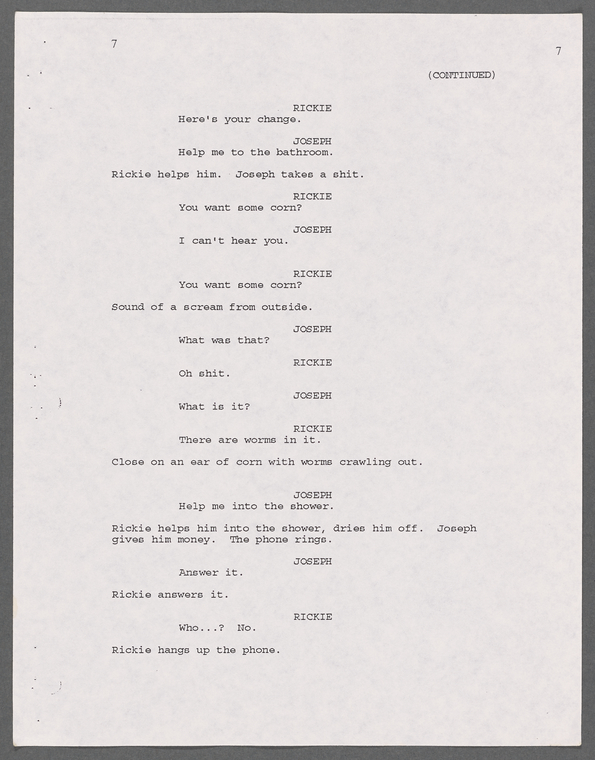 7

7

(CONTINUED)

RICKIE
Here's your change.

JOSEPH
Help me to the bathroom.

Rickie helps him. Joseph takes a shit.

RICKIE
You want some corn?

JOSEPH
I can't hear you.

RICKIE
You want some corn?

Sound of a scream from outside.

JOSEPH
What was that?

RICKIE
Oh shit.

JOSEPH
What is it?

RICKIE
There are worms in it.

Close on an ear of corn with worms crawling out.

JOSEPH
Help me into the shower.

Rickie helps him into the shower, dries him off. Joseph gives him money. The phone rings.

JOSEPH
Answer it.

Rickie answers it.

RICKIE
Who...? No.

Rickie hangs up the phone.